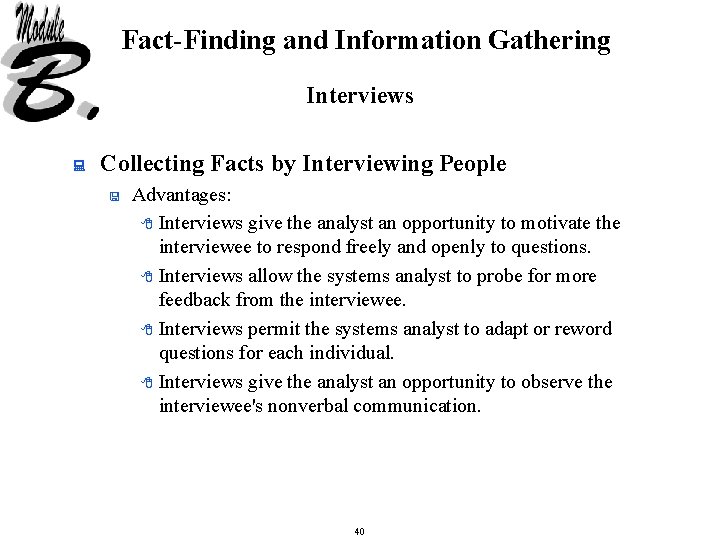 Module B.

Fact-Finding and Information Gathering

Interviews

Collecting Facts by Interviewing People

Advantages:

Interviews give the analyst an opportunity to motivate the interviewee to respond freely and openly to questions.

Interviews allow the systems analyst to probe for more feedback from the interviewee.

Interviews permit the systems analyst to adapt or reword questions for each individual.

Interviews give the analyst an opportunity to observe the interviewee's nonverbal communication.

40